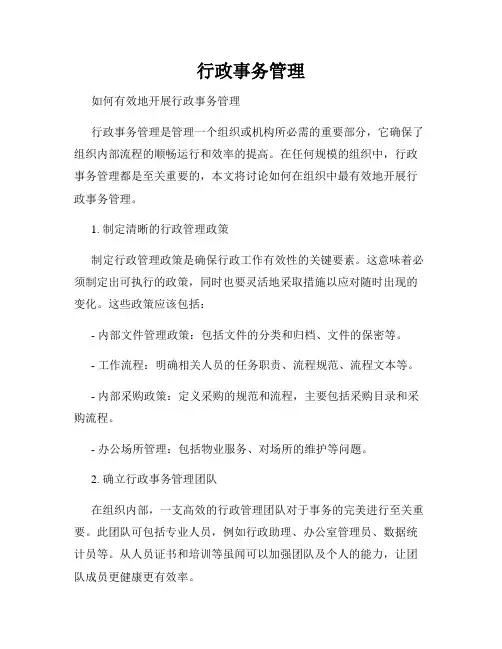 行政事务管理

如何有效地开展行政事务管理

行政事务管理是管理一个组织或机构所必需的重要部分，它确保了组织内部流程的顺畅运行和效率的提高。在任何规模的组织中，行政事务管理都是至关重要的，本文将讨论如何在组织中最有效地开展行政事务管理。

1. 制定清晰的行政管理政策

制定行政管理政策是确保行政工作有效性的关键要素。这意味着必须制定出可执行的政策，同时也要灵活地采取措施以应对随时出现的变化。这些政策应该包括：

- 内部文件管理政策：包括文件的分类和归档、文件的保密等。

- 工作流程：明确相关人员的任务职责、流程规范、流程文本等。

- 内部采购政策：定义采购的规范和流程，主要包括采购目录和采购流程。

- 办公场所管理：包括物业服务、对场所的维护等问题。

2. 确立行政事务管理团队

在组织内部，一支高效的行政管理团队对于事务的完美进行至关重要。此团队可包括专业人员，例如行政助理、办公室管理员、数据统计员等。从人员证书和培训等虽间可以加强团队及个人的能力，让团队成员更健康更有效率。